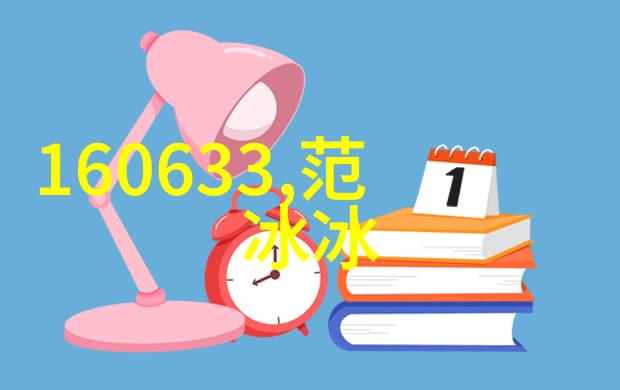 160633,范冰冰

1